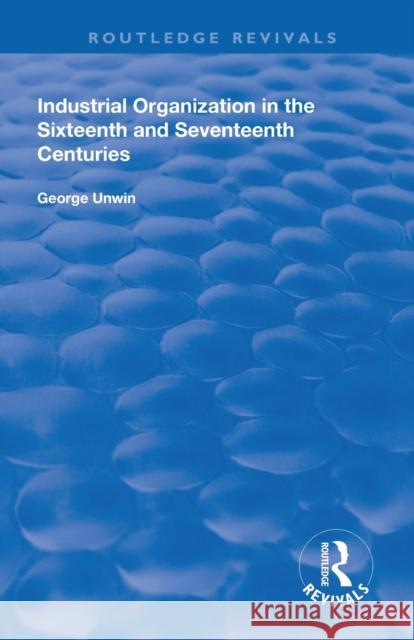 ROUTLEDGE REVIVALS

Industrial Organization in the Sixteenth and Seventeenth Centuries

George Unwin

ROUTLEDGE
REVIVALS